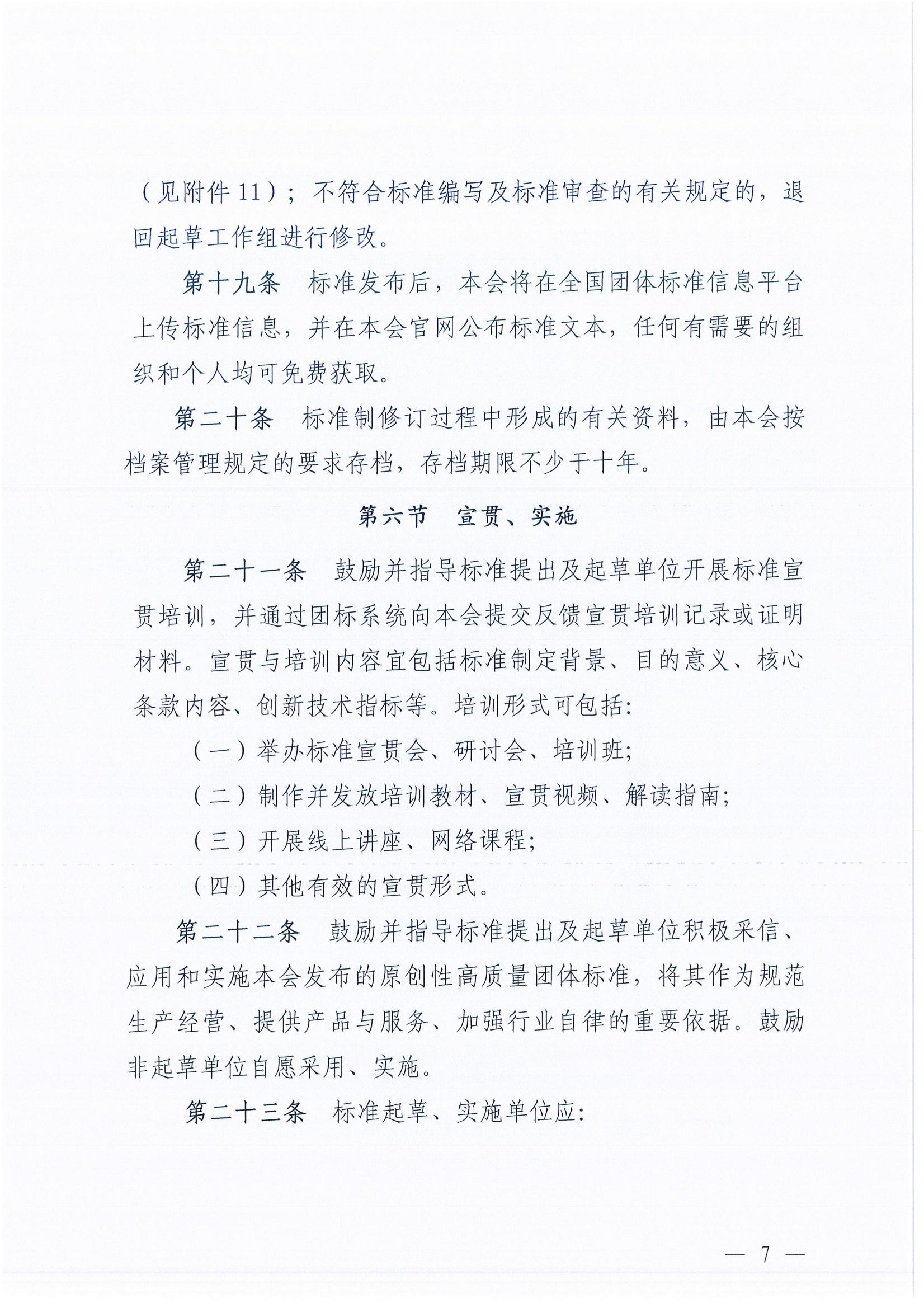 （见附件 11）；不符合标准编写及标准审查的有关规定的，退回起草工作组进行修改。

第十九条　标准发布后，本会将在全国团体标准信息平台上传标准信息，并在本会官网公布标准文本，任何有需要的组织和个人均可免费获取。

第二十条　标准制修订过程中形成的有关资料，由本会按档案管理规定的要求存档，存档期限不少于十年。

第六节　宣贯、实施

第二十一条　鼓励并指导标准提出及起草单位开展标准宣贯培训，并通过团标系统向本会提交反馈宣贯培训记录或证明材料。宣贯与培训内容宜包括标准制定背景、目的意义、核心条款内容、创新技术指标等。培训形式可包括:

（一）举办标准宣贯会、研讨会、培训班;

（二）制作并发放培训教材、宣贯视频、解读指南;

（三）开展线上讲座、网络课程;

（四）其他有效的宣贯形式。

第二十二条　鼓励并指导标准提出及起草单位积极采信、应用和实施本会发布的原创性高质量团体标准，将其作为规范生产经营、提供产品与服务、加强行业自律的重要依据。鼓励非起草单位自愿采用、实施。

第二十三条　标准起草、实施单位应:

— 7 —